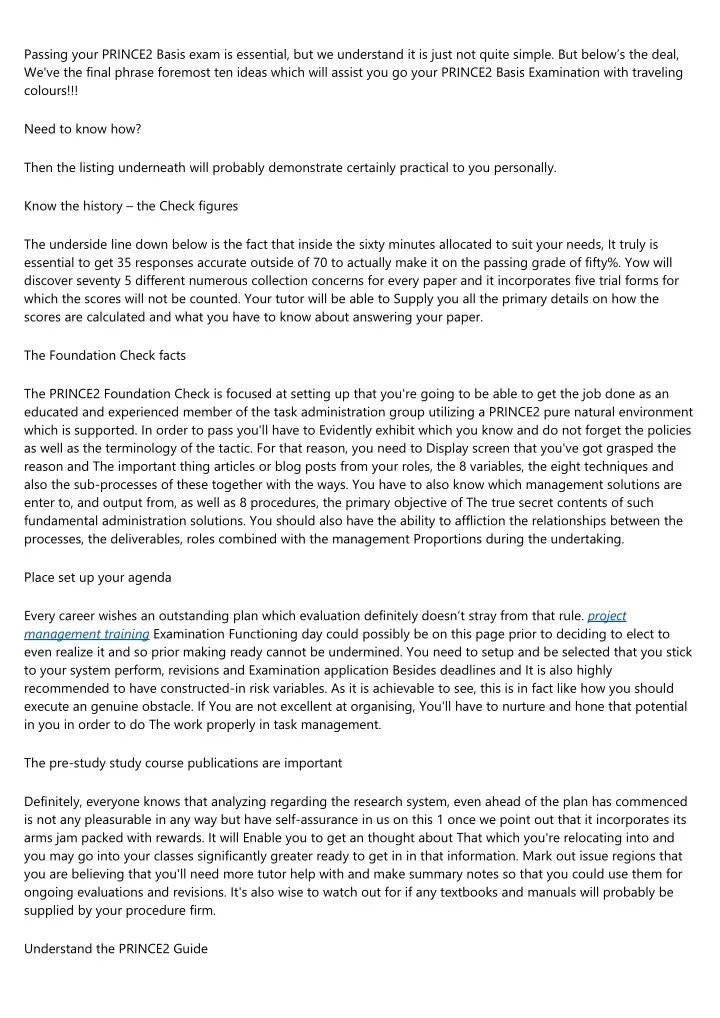 Passing your PRINCE2 Basis exam is essential, but we understand it is just not quite simple. But below's the deal, We've the final phrase foremost ten ideas which will assist you go your PRINCE2 Basis Examination with traveling colours!!!

Need to know how?

Then the listing underneath will probably demonstrate certainly practical to you personally.

Know the history – the Check figures

The underside line down below is the fact that inside the sixty minutes allocated to suit your needs, It truly is essential to get 35 responses accurate outside of 70 to actually make it on the passing grade of fifty%. Yow will discover seventy 5 different numerous collection concerns for every paper and it incorporates five trial forms for which the scores will not be counted. Your tutor will be able to Supply you all the primary details on how the scores are calculated and what you have to know about answering your paper.

The Foundation Check facts

The PRINCE2 Foundation Check is focused at setting up that you're going to be able to get the job done as an educated and experienced member of the task administration group utilizing a PRINCE2 pure natural environment which is supported. In order to pass you'll have to Evidently exhibit which you know and do not forget the policies as well as the terminology of the tactic. For that reason, you need to Display screen that you've got grasped the reason and The important thing articles or blog posts from your roles, the 8 variables, the eight techniques and also the sub-processes of these together with the ways. You have to also know which management solutions are enter to, and output from, as well as 8 procedures, the primary objective of The true secret contents of such fundamental administration solutions. You should also have the ability to affliction the relationships between the processes, the deliverables, roles combined with the management Proportions during the undertaking.

Place set up your agenda

Every career wishes an outstanding plan which evaluation definitely doesn't stray from that rule. project management training Examination Functioning day could possibly be on this page prior to deciding to elect to even realize it and so prior making ready cannot be undermined. You need to setup and be selected that you stick to your system perform, revisions and Examination application Besides deadlines and It is also highly recommended to have constructed-in risk variables. As it is achievable to see, this is in fact like how you should execute an genuine obstacle. If You are not excellent at organising, You'll have to nurture and hone that potential in you in order to do The work properly in task management.

The pre-study study course publications are important

Definitely, everyone knows that analyzing regarding the research system, even ahead of the plan has commenced is not any pleasurable in any way but have self-assurance in us on this 1 once we point out that it incorporates its arms jam packed with rewards. It will Enable you to get an thought about That which you're relocating into and you may go into your classes significantly greater ready to get in in that information. Mark out issue regions that you are believing that you'll need more tutor help with and make summary notes so that you could use them for ongoing evaluations and revisions. It's also wise to watch out for if any textbooks and manuals will probably be supplied by your procedure firm.

Understand the PRINCE2 Guide